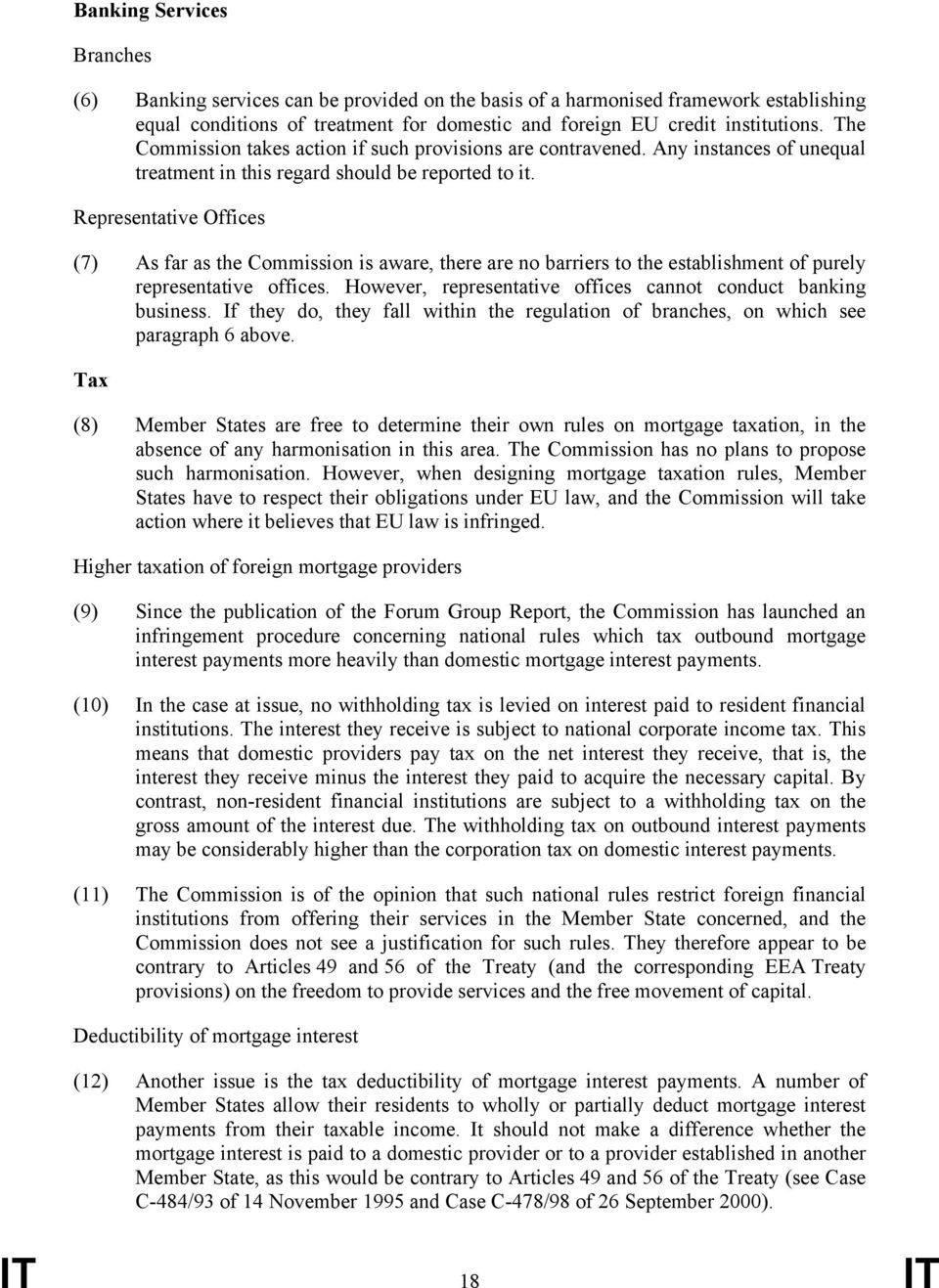 Banking Services

Branches

(6) Banking services can be provided on the basis of a harmonised framework establishing equal conditions of treatment for domestic and foreign EU credit institutions. The Commission takes action if such provisions are contravened. Any instances of unequal treatment in this regard should be reported to it.

Representative Offices

(7) As far as the Commission is aware, there are no barriers to the establishment of purely representative offices. However, representative offices cannot conduct banking business. If they do, they fall within the regulation of branches, on which see paragraph 6 above.

Tax

(8) Member States are free to determine their own rules on mortgage taxation, in the absence of any harmonisation in this area. The Commission has no plans to propose such harmonisation. However, when designing mortgage taxation rules, Member States have to respect their obligations under EU law, and the Commission will take action where it believes that EU law is infringed.

Higher taxation of foreign mortgage providers

(9) Since the publication of the Forum Group Report, the Commission has launched an infringement procedure concerning national rules which tax outbound mortgage interest payments more heavily than domestic mortgage interest payments.

(10) In the case at issue, no withholding tax is levied on interest paid to resident financial institutions. The interest they receive is subject to national corporate income tax. This means that domestic providers pay tax on the net interest they receive, that is, the interest they receive minus the interest they paid to acquire the necessary capital. By contrast, non-resident financial institutions are subject to a withholding tax on the gross amount of the interest due. The withholding tax on outbound interest payments may be considerably higher than the corporation tax on domestic interest payments.

(11) The Commission is of the opinion that such national rules restrict foreign financial institutions from offering their services in the Member State concerned, and the Commission does not see a justification for such rules. They therefore appear to be contrary to Articles 49 and 56 of the Treaty (and the corresponding EEA Treaty provisions) on the freedom to provide services and the free movement of capital.

Deductibility of mortgage interest

(12) Another issue is the tax deductibility of mortgage interest payments. A number of Member States allow their residents to wholly or partially deduct mortgage interest payments from their taxable income. It should not make a difference whether the mortgage interest is paid to a domestic provider or to a provider established in another Member State, as this would be contrary to Articles 49 and 56 of the Treaty (see Case C-484/93 of 14 November 1995 and Case C-478/98 of 26 September 2000).

IT 18 IT